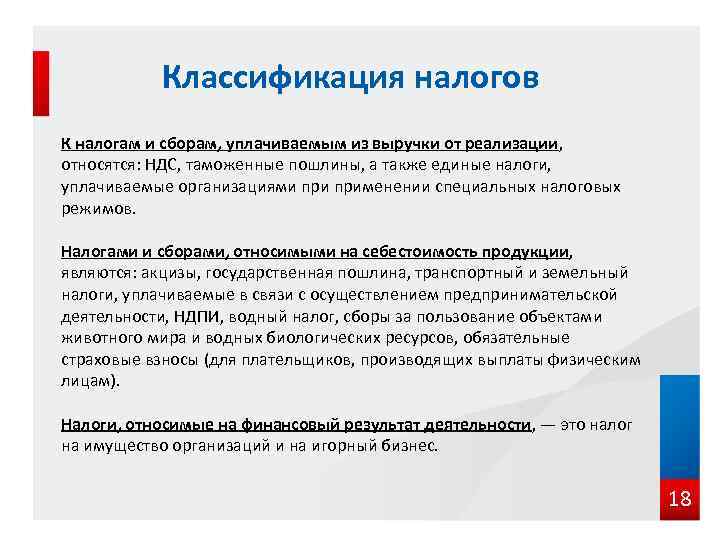 Классификация налогов

К налогам и сборам, уплачиваемым из выручки от реализации, относятся: НДС, таможенные пошлины, а также единые налоги, уплачиваемые организациями при применении специальных налоговых режимов.

Налогами и сборами, относимыми на себестоимость продукции, являются: акцизы, государственная пошлина, транспортный и земельный налоги, уплачиваемые в связи с осуществлением предпринимательской деятельности, НДПИ, водный налог, сборы за пользование объектами животного мира и водных биологических ресурсов, обязательные страховые взносы (для плательщиков, производящих выплаты физическим лицам).

Налоги, относимые на финансовый результат деятельности, — это налог на имущество организаций и на игорный бизнес.

18